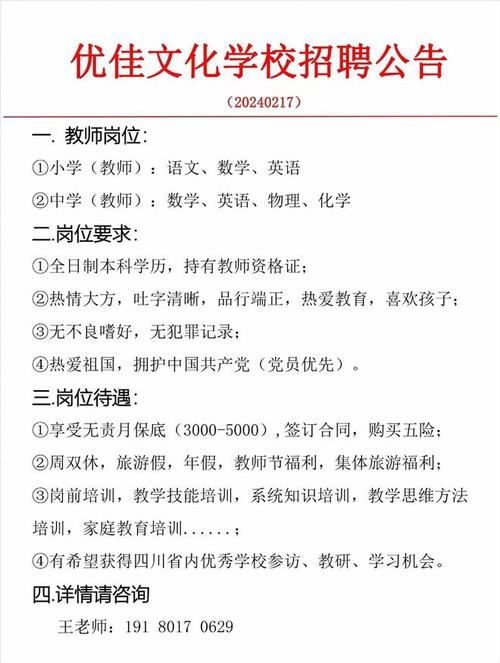 优佳文化学校招聘公告

（20240217）

一. 教师岗位：

①小学（教师）：语文、数学、英语

②中学（教师）：数学、英语、物理、化学

二.岗位要求：

①全日制本科学历，持有教师资格证；

②热情大方，吐字清晰，品行端正，热爱教育，喜欢孩子；

③无不良嗜好，无犯罪记录；

④热爱祖国，拥护中国共产党（党员优先）。

三.岗位待遇：

①享受无责月保底（3000-5000），签订合同，购买五险；

②周双休，旅游假，年假，教师节福利，集体旅游福利；

③岗前培训，教学技能培训，系统知识培训，教学思维方法培训，家庭教育培训......；

④有希望获得四川省内优秀学校参访、教研、学习机会。

四.详情请咨询

王老师：191 8017 0629